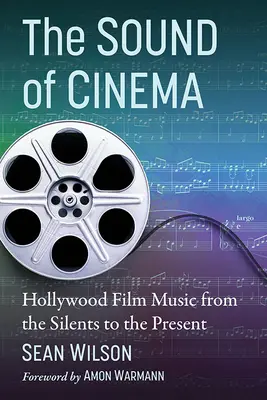 The SOUND of CINEMA

largo

Hollywood Film Music from the Silents to the Present

SEAN WILSON

Foreword by AMON WARMANN